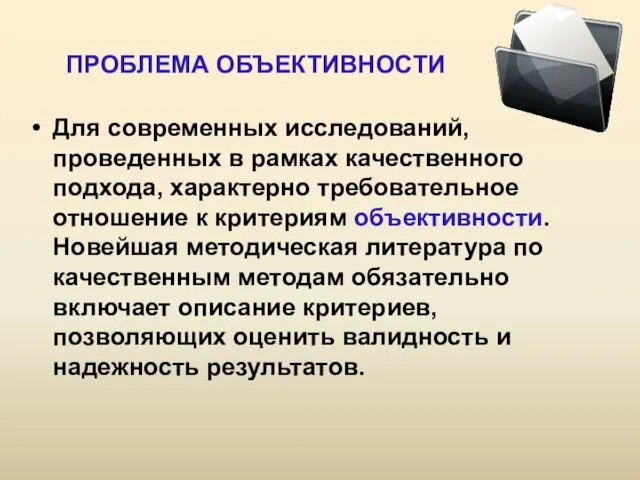 ПРОБЛЕМА ОБЪЕКТИВНОСТИ

• Для современных исследований, проведенных в рамках качественного подхода, характерно требовательное отношение к критериям объективности. Новейшая методическая литература по качественным методам обязательно включает описание критериев, позволяющих оценить валидность и надежность результатов.